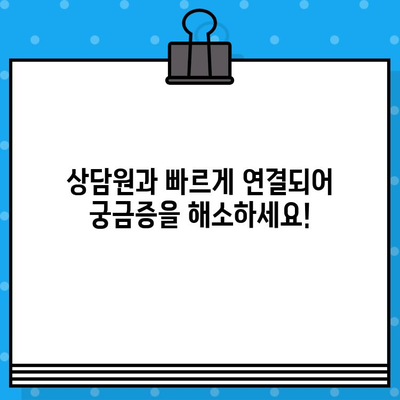 상담원과 빠르게 연결되어
궁금증을 해소하세요!